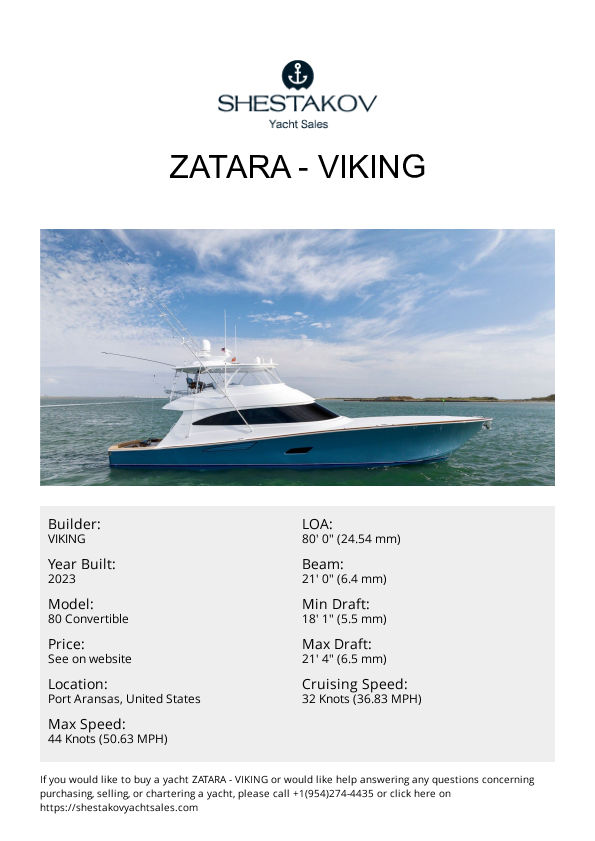 SHESTAKOV
Yacht Sales

ZATARA - VIKING

Builder:
VIKING

Year Built:
2023

Model:
80 Convertible

Price:
See on website

Location:
Port Aransas, United States

Max Speed:
44 Knots (50.63 MPH)

LOA:
80' 0" (24.54 mm)

Beam:
21' 0" (6.4 mm)

Min Draft:
18' 1" (5.5 mm)

Max Draft:
21' 4" (6.5 mm)

Cruising Speed:
32 Knots (36.83 MPH)

If you would like to buy a yacht ZATARA - VIKING or would like help answering any questions concerning purchasing, selling, or chartering a yacht, please call +1(954)274-4435 or click here on https://shestakovyachtsales.com